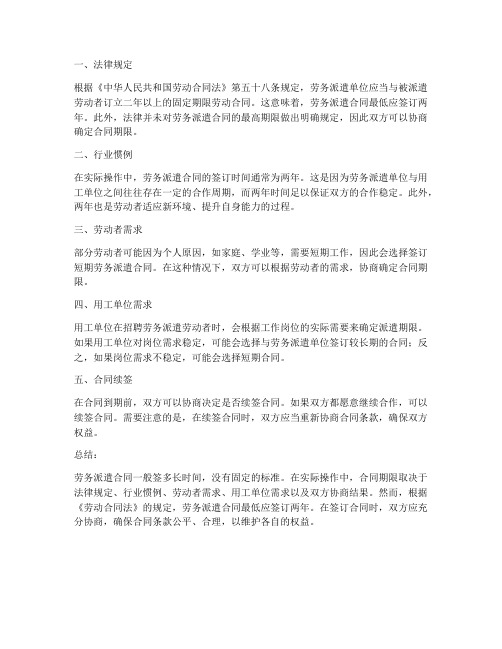 一、法律规定

根据《中华人民共和国劳动合同法》第五十八条规定，劳务派遣单位应当与被派遣劳动者订立二年以上的固定期限劳动合同。这意味着，劳务派遣合同最低应签订两年。此外，法律并未对劳务派遣合同的最高期限做出明确规定，因此双方可以协商确定合同期限。

二、行业惯例

在实际操作中，劳务派遣合同的签订时间通常为两年。这是因为劳务派遣单位与用工单位之间往往存在一定的合作周期，而两年时间足以保证双方的合作稳定。此外，两年也是劳动者适应新环境、提升自身能力的过程。

三、劳动者需求

部分劳动者可能因为个人原因，如家庭、学业等，需要短期工作，因此会选择签订短期劳务派遣合同。在这种情况下，双方可以根据劳动者的需求，协商确定合同期限。

四、用工单位需求

用工单位在招聘劳务派遣劳动者时，会根据工作岗位的实际需要来确定派遣期限。如果用工单位对岗位需求稳定，可能会选择与劳务派遣单位签订较长期的合同；反之，如果岗位需求不稳定，可能会选择短期合同。

五、合同续签

在合同到期前，双方可以协商决定是否续签合同。如果双方都愿意继续合作，可以续签合同。需要注意的是，在续签合同时，双方应当重新协商合同条款，确保双方权益。

总结：

劳务派遣合同一般签多长时间，没有固定的标准。在实际操作中，合同期限取决于法律规定、行业惯例、劳动者需求、用工单位需求以及双方协商结果。然而，根据《劳动合同法》的规定，劳务派遣合同最低应签订两年。在签订合同时，双方应充分协商，确保合同条款公平、合理，以维护各自的权益。